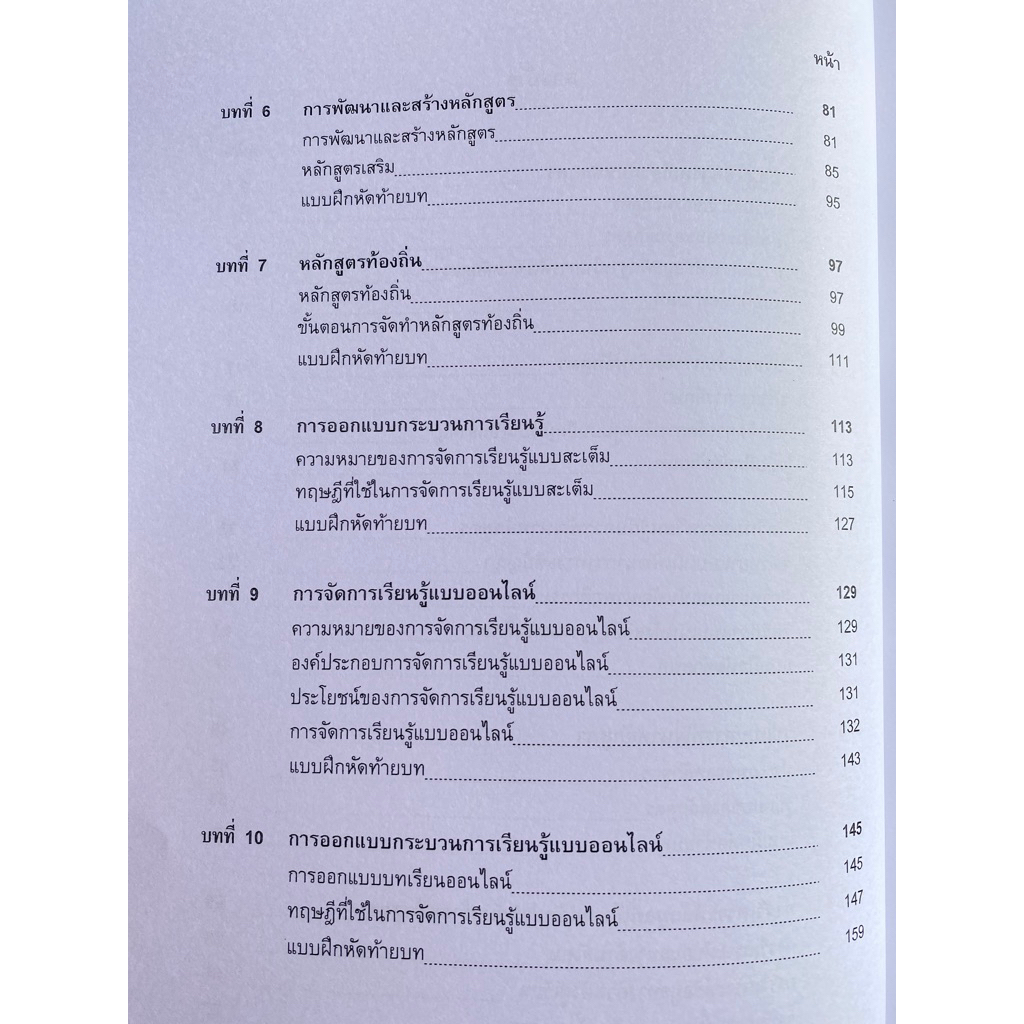 หน้า

บทที่ 6 การพัฒนาและสร้างหลักสูตร 81
การพัฒนาและสร้างหลักสูตร 81
หลักสูตรเสริม 85
แบบฝึกหัดท้ายบท 95

บทที่ 7 หลักสูตรท้องถิ่น 97
หลักสูตรท้องถิ่น 97
ขั้นตอนการจัดทำหลักสูตรท้องถิ่น 99
แบบฝึกหัดท้ายบท 111

บทที่ 8 การออกแบบกระบวนการเรียนรู้ 113
ความหมายของการจัดการเรียนรู้แบบสะเต็ม 113
ทฤษฎีที่ใช้ในการจัดการเรียนรู้แบบสะเต็ม 115
แบบฝึกหัดท้ายบท 127

บทที่ 9 การจัดการเรียนรู้แบบออนไลน์ 129
ความหมายของการจัดการเรียนรู้แบบออนไลน์ 129
องค์ประกอบการจัดการเรียนรู้แบบออนไลน์ 131
ประโยชน์ของการจัดการเรียนรู้แบบออนไลน์ 131
การจัดการเรียนรู้แบบออนไลน์ 132
แบบฝึกหัดท้ายบท 143

บทที่ 10 การออกแบบกระบวนการเรียนรู้แบบออนไลน์ 145
การออกแบบบทเรียนออนไลน์ 145
ทฤษฎีที่ใช้ในการจัดการเรียนรู้แบบออนไลน์ 147
แบบฝึกหัดท้ายบท 159